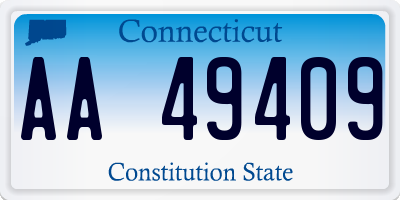 Connecticut

AA 49409

Constitution State